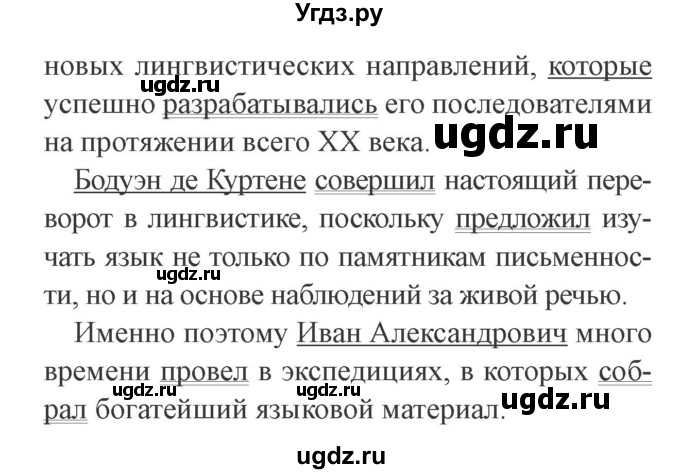 Угдз.ру

новых лингвистических направлений, которые успешно разрабатывались его последователями на протяжении всего XX века.

ugdz.ru

ugdz.ru

Бодуэн де Куртене совершил настоящий переворот в лингвистике, поскольку предложил изучать язык не только по памятникам письменности, но и на основе наблюдений за живой речью.

ugdz.ru

Именно поэтому Иван Александрович много времени провел в экспедициях, в которых собрал богатейший языковой материал.

ugdz.ru

ugdz.ru

ugdz.ru

ugdz.ru